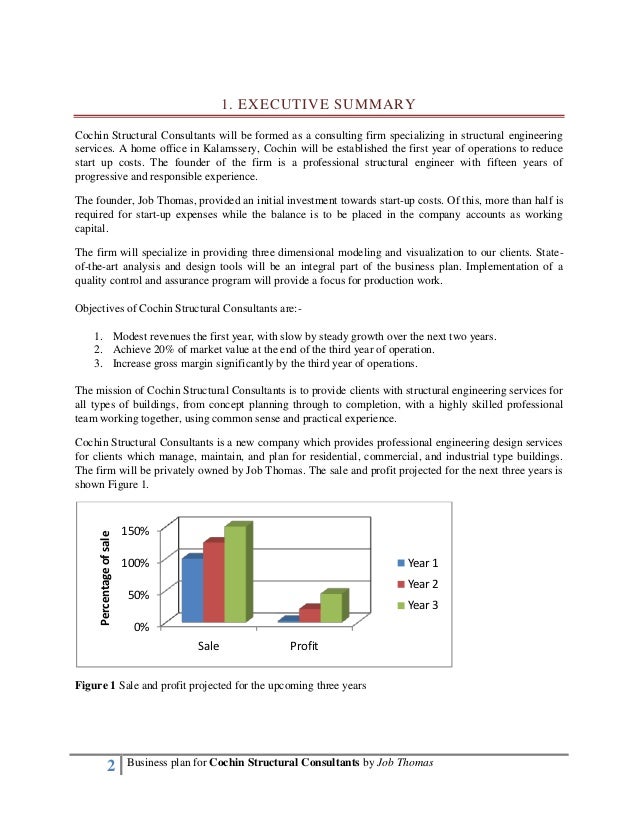 1. EXECUTIVE SUMMARY

Cochin Structural Consultants will be formed as a consulting firm specializing in structural engineering services. A home office in Kalamssery, Cochin will be established the first year of operations to reduce start up costs. The founder of the firm is a professional structural engineer with fifteen years of progressive and responsible experience.

The founder, Job Thomas, provided an initial investment towards start-up costs. Of this, more than half is required for start-up expenses while the balance is to be placed in the company accounts as working capital.

The firm will specialize in providing three dimensional modeling and visualization to our clients. State-of-the-art analysis and design tools will be an integral part of the business plan. Implementation of a quality control and assurance program will provide a focus for production work.

Objectives of Cochin Structural Consultants are:-

1. Modest revenues the first year, with slow by steady growth over the next two years.
2. Achieve 20% of market value at the end of the third year of operation.
3. Increase gross margin significantly by the third year of operations.

The mission of Cochin Structural Consultants is to provide clients with structural engineering services for all types of buildings, from concept planning through to completion, with a highly skilled professional team working together, using common sense and practical experience.

Cochin Structural Consultants is a new company which provides professional engineering design services for clients which manage, maintain, and plan for residential, commercial, and industrial type buildings. The firm will be privately owned by Job Thomas. The sale and profit projected for the next three years is shown Figure 1.

Percentage of sale
150%
100%
50%
0%
Sale
Profit
Year 1
Year 2
Year 3

**Figure 1** Sale and profit projected for the upcoming three years

2 Business plan for **Cochin Structural Consultants** by *Job Thomas*